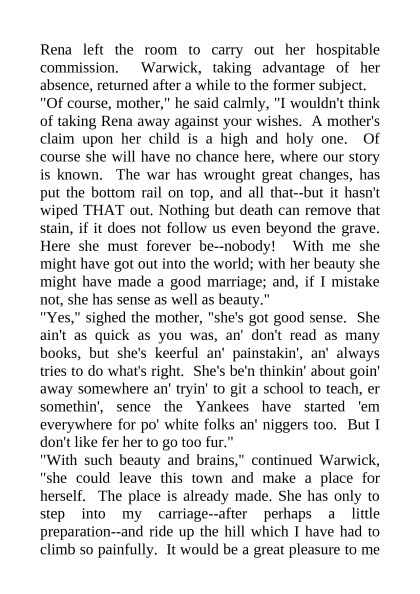 Rena left the room to carry out her hospitable commission. Warwick, taking advantage of her absence, returned after a while to the former subject.

"Of course, mother," he said calmly, "I wouldn't think of taking Rena away against your wishes. A mother's claim upon her child is a high and holy one. Of course she will have no chance here, where our story is known. The war has wrought great changes, has put the bottom rail on top, and all that--but it hasn't wiped THAT out. Nothing but death can remove that stain, if it does not follow us even beyond the grave. Here she must forever be--nobody! With me she might have got out into the world; with her beauty she might have made a good marriage; and, if I mistake not, she has sense as well as beauty."

"Yes," sighed the mother, "she's got good sense. She ain't as quick as you was, an' don't read as many books, but she's keerful an' painstakin', an' always tries to do what's right. She's be'n thinkin' about goin' away somewhere an' tryin' to git a school to teach, er somethin', sence the Yankees have started 'em everywhere for po' white folks an' niggers too. But I don't like fer her to go too fur."

"With such beauty and brains," continued Warwick, "she could leave this town and make a place for herself. The place is already made. She has only to step into my carriage--after perhaps a little preparation--and ride up the hill which I have had to climb so painfully. It would be a great pleasure to me